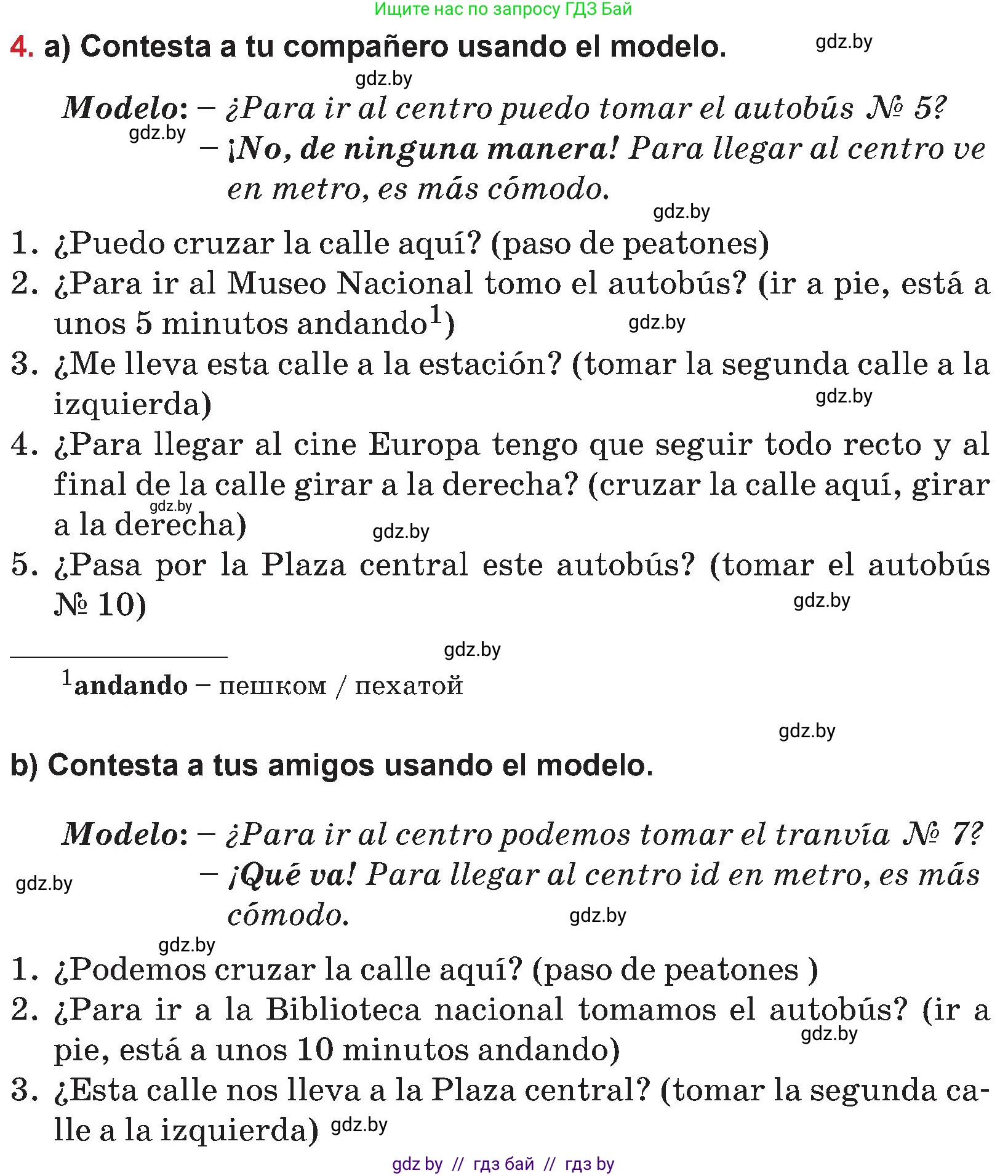 Ищите нас по запросу ГДЗ Бай

4. a) Contesta a tu compañero usando el modelo. gdz.by

gdz.by

Modelo: – ¿Para ir al centro puedo tomar el autobús № 5?
gdz.by – ¡No, de ninguna manera! Para llegar al centro ve en metro, es más cómodo.

gdz.by

1. ¿Puedo cruzar la calle aquí? (paso de peatones)
2. ¿Para ir al Museo Nacional tomo el autobús? (ir a pie, está a unos 5 minutos andando$^1$) gdz.by
3. ¿Me lleva esta calle a la estación? (tomar la segunda calle a la izquierda) gdz.by
4. ¿Para llegar al cine Europa tengo que seguir todo recto y al final de la calle girar a la derecha? (cruzar la calle aquí, girar a la derecha) gdz.by gdz.by
5. ¿Pasa por la Plaza central este autobús? (tomar el autobús № 10) gdz.by

gdz.by

$^1$andando – пешком / пехатой

gdz.by

b) Contesta a tus amigos usando el modelo.

Modelo: – ¿Para ir al centro podemos tomar el tranvía № 7?
gdz.by – ¡Qué va! Para llegar al centro id en metro, es más cómodo. gdz.by

gdz.by

1. ¿Podemos cruzar la calle aquí? (paso de peatones )
2. ¿Para ir a la Biblioteca nacional tomamos el autobús? (ir a pie, está a unos 10 minutos andando) gdz.by
3. ¿Esta calle nos lleva a la Plaza central? (tomar la segunda calle a la izquierda) gdz.by

gdz by // гдз бай // гдз by